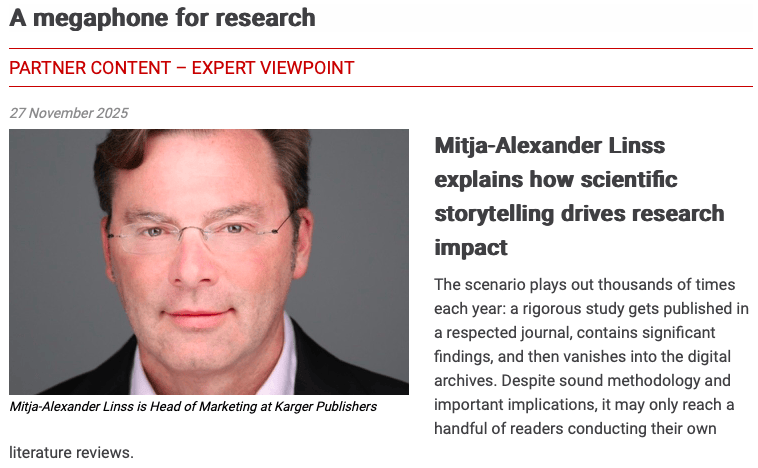 A megaphone for research

PARTNER CONTENT – EXPERT VIEWPOINT

27 November 2025

Mitja-Alexander Linss is Head of Marketing at Karger Publishers

Mitja-Alexander Linss explains how scientific storytelling drives research impact

The scenario plays out thousands of times each year: a rigorous study gets published in a respected journal, contains significant findings, and then vanishes into the digital archives. Despite sound methodology and important implications, it may only reach a handful of readers conducting their own literature reviews.